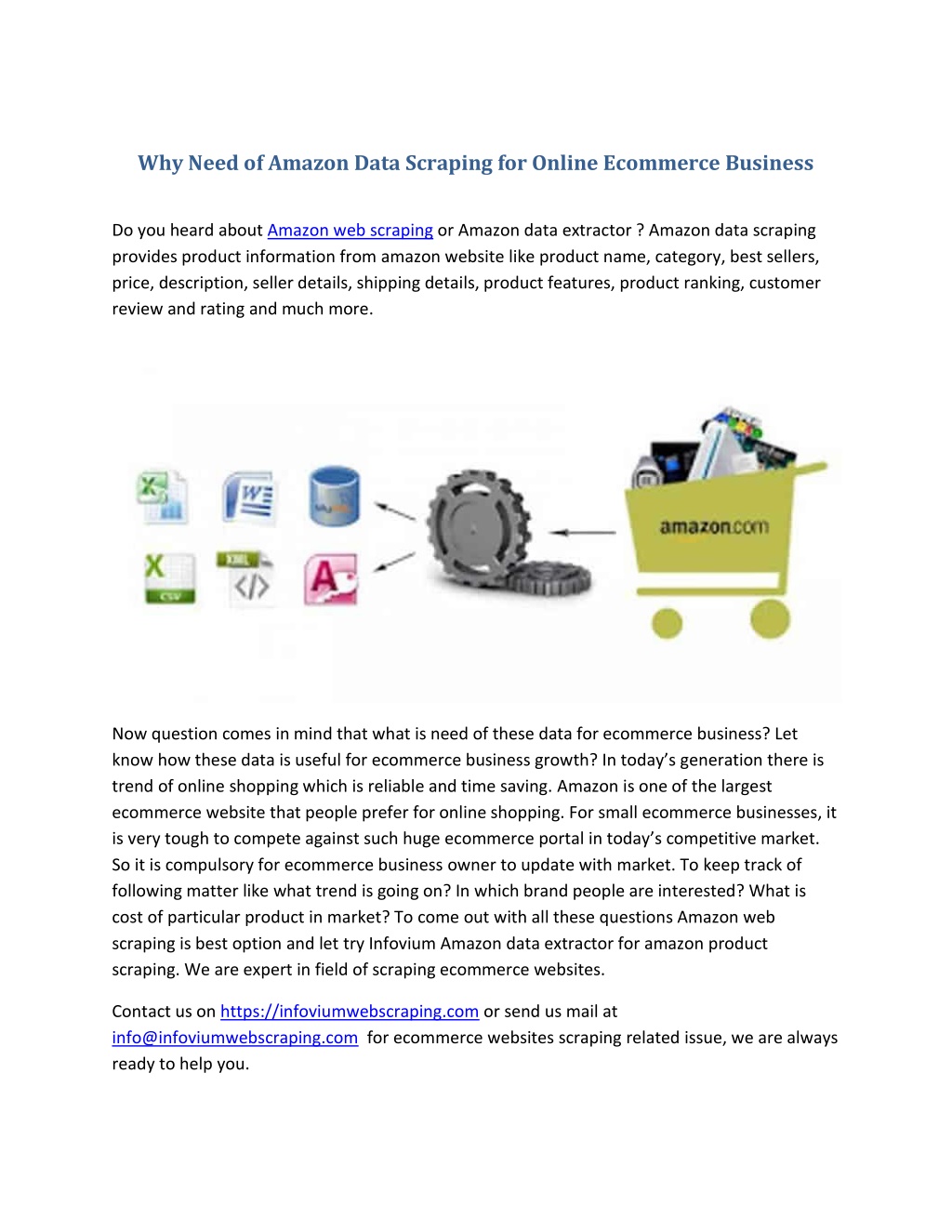 Why Need of Amazon Data Scraping for Online Ecommerce Business

Do you heard about Amazon web scraping or Amazon data extractor ? Amazon data scraping provides product information from amazon website like product name, category, best sellers, price, description, seller details, shipping details, product features, product ranking, customer review and rating and much more.

CSV

XML

amazon.com

Now question comes in mind that what is need of these data for ecommerce business? Let know how these data is useful for ecommerce business growth? In today's generation there is trend of online shopping which is reliable and time saving. Amazon is one of the largest ecommerce website that people prefer for online shopping. For small ecommerce businesses, it is very tough to compete against such huge ecommerce portal in today's competitive market. So it is compulsory for ecommerce business owner to update with market. To keep track of following matter like what trend is going on? In which brand people are interested? What is cost of particular product in market? To come out with all these questions Amazon web scraping is best option and let try Infovium Amazon data extractor for amazon product scraping. We are expert in field of scraping ecommerce websites.

Contact us on https://infoviumwebscraping.com or send us mail at info@infoviumwebscraping.com for ecommerce websites scraping related issue, we are always ready to help you.